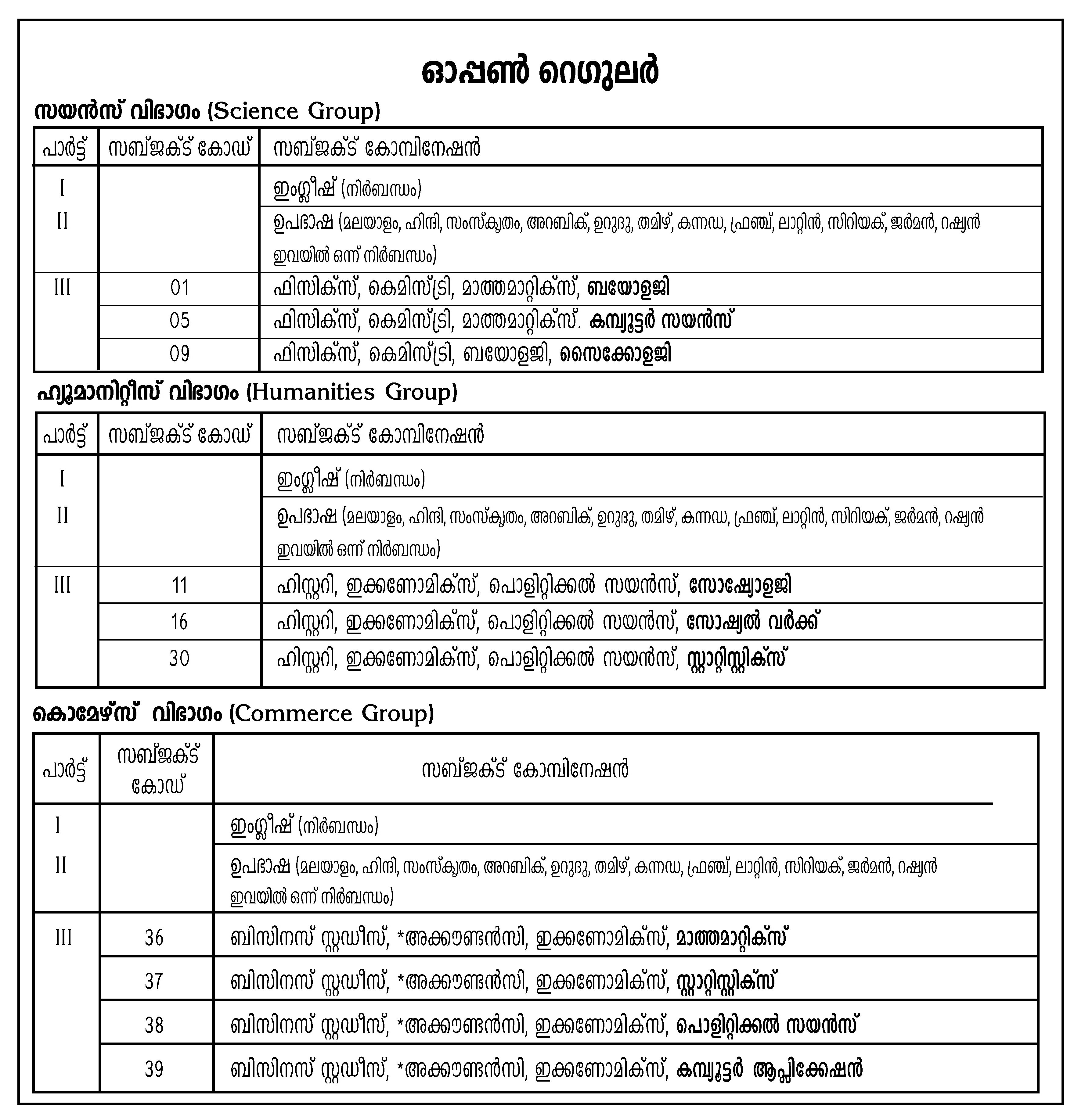 ഓപ്പൺ റെഗുലർ

സയൻസ് വിഭാഗം (Science Group)

| പാർട്ട് | സബ്ജക്ട് കോഡ് | സബ്ജക്ട് കോമ്പിനേഷൻ |
|---|---|---|
| I | | ഇംഗ്ലീഷ് (നിർബന്ധം) |
| II | | ഉപഭാഷ (മലയാളം, ഹിന്ദി, സംസ്കൃതം, അറബിക്, ഉറുദു, തമിഴ്, കന്നഡ, ഫ്രഞ്ച്, ലാറ്റിൻ, സിറിയക്, ജർമൻ, റഷ്യൻ ഇവയിൽ ഒന്ന് നിർബന്ധം) |
| III | 01 | ഫിസിക്സ്, കെമിസ്ട്രി, മാത്തമാറ്റിക്സ്, ബയോളജി |
| | 05 | ഫിസിക്സ്, കെമിസ്ട്രി, മാത്തമാറ്റിക്സ്. കമ്പ്യൂട്ടർ സയൻസ് |
| | 09 | ഫിസിക്സ്, കെമിസ്ട്രി, ബയോളജി, സൈക്കോളജി |

ഹ്യൂമാനിറ്റീസ് വിഭാഗം (Humanities Group)

| പാർട്ട് | സബ്ജക്ട് കോഡ് | സബ്ജക്ട് കോമ്പിനേഷൻ |
|---|---|---|
| I | | ഇംഗ്ലീഷ് (നിർബന്ധം) |
| II | | ഉപഭാഷ (മലയാളം, ഹിന്ദി, സംസ്കൃതം, അറബിക്, ഉറുദു, തമിഴ്, കന്നഡ, ഫ്രഞ്ച്, ലാറ്റിൻ, സിറിയക്, ജർമൻ, റഷ്യൻ ഇവയിൽ ഒന്ന് നിർബന്ധം) |
| III | 11 | ഹിസ്റ്ററി, ഇക്കണോമിക്സ്, പൊളിറ്റിക്കൽ സയൻസ്, സോഷ്യോളജി |
| | 16 | ഹിസ്റ്ററി, ഇക്കണോമിക്സ്, പൊളിറ്റിക്കൽ സയൻസ്, സോഷ്യൽ വർക്ക് |
| | 30 | ഹിസ്റ്ററി, ഇക്കണോമിക്സ്, പൊളിറ്റിക്കൽ സയൻസ്, സ്റ്റാറ്റിസ്റ്റിക്സ് |

കൊമേഴ്സ് വിഭാഗം (Commerce Group)

| പാർട്ട് | സബ്ജക്ട് കോഡ് | സബ്ജക്ട് കോമ്പിനേഷൻ |
|---|---|---|
| I | | ഇംഗ്ലീഷ് (നിർബന്ധം) |
| II | | ഉപഭാഷ (മലയാളം, ഹിന്ദി, സംസ്കൃതം, അറബിക്, ഉറുദു, തമിഴ്, കന്നഡ, ഫ്രഞ്ച്, ലാറ്റിൻ, സിറിയക്, ജർമൻ, റഷ്യൻ ഇവയിൽ ഒന്ന് നിർബന്ധം) |
| III | 36 | ബിസിനസ് സ്റ്റഡീസ്, *അക്കൗണ്ടൻസി, ഇക്കണോമിക്സ്, മാത്തമാറ്റിക്സ് |
| | 37 | ബിസിനസ് സ്റ്റഡീസ്, *അക്കൗണ്ടൻസി, ഇക്കണോമിക്സ്, സ്റ്റാറ്റിസ്റ്റിക്സ് |
| | 38 | ബിസിനസ് സ്റ്റഡീസ്, *അക്കൗണ്ടൻസി, ഇക്കണോമിക്സ്, പൊളിറ്റിക്കൽ സയൻസ് |
| | 39 | ബിസിനസ് സ്റ്റഡീസ്, *അക്കൗണ്ടൻസി, ഇക്കണോമിക്സ്, കമ്പ്യൂട്ടർ ആപ്ലിക്കേഷൻ |